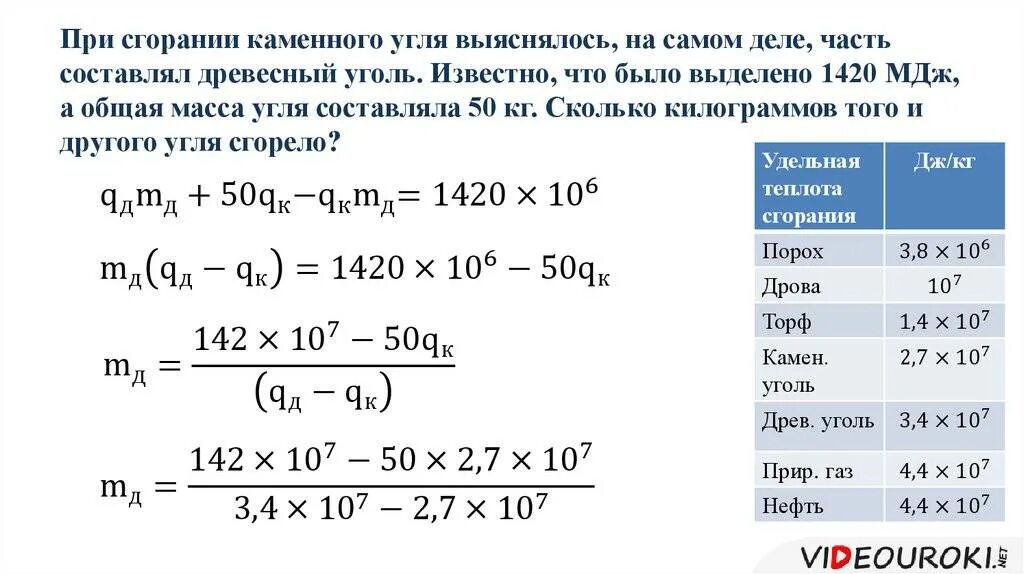 При сгорании каменного угля выяснялось, на самом деле, часть составлял древесный уголь. Известно, что было выделено 1420 МДж, а общая масса угля составляла 50 кг. Сколько килограммов того и другого угля сгорело?

$q_д m_д + 50q_к - q_к m_д = 1420 \times 10^6$

$m_д(q_д - q_к) = 1420 \times 10^6 - 50q_к$

$m_д = \frac{142 \times 10^7 - 50q_к}{(q_д - q_к)}$

$m_д = \frac{142 \times 10^7 - 50 \times 2,7 \times 10^7}{3,4 \times 10^7 - 2,7 \times 10^7}$

| Удельная теплота сгорания | Дж/кг |
|---|---|
| Порох | $3,8 \times 10^6$ |
| Дрова | $10^7$ |
| Торф | $1,4 \times 10^7$ |
| Камен. уголь | $2,7 \times 10^7$ |
| Древ. уголь | $3,4 \times 10^7$ |
| Прир. газ | $4,4 \times 10^7$ |
| Нефть | $4,4 \times 10^7$ |

VIDEOUROKI.NET